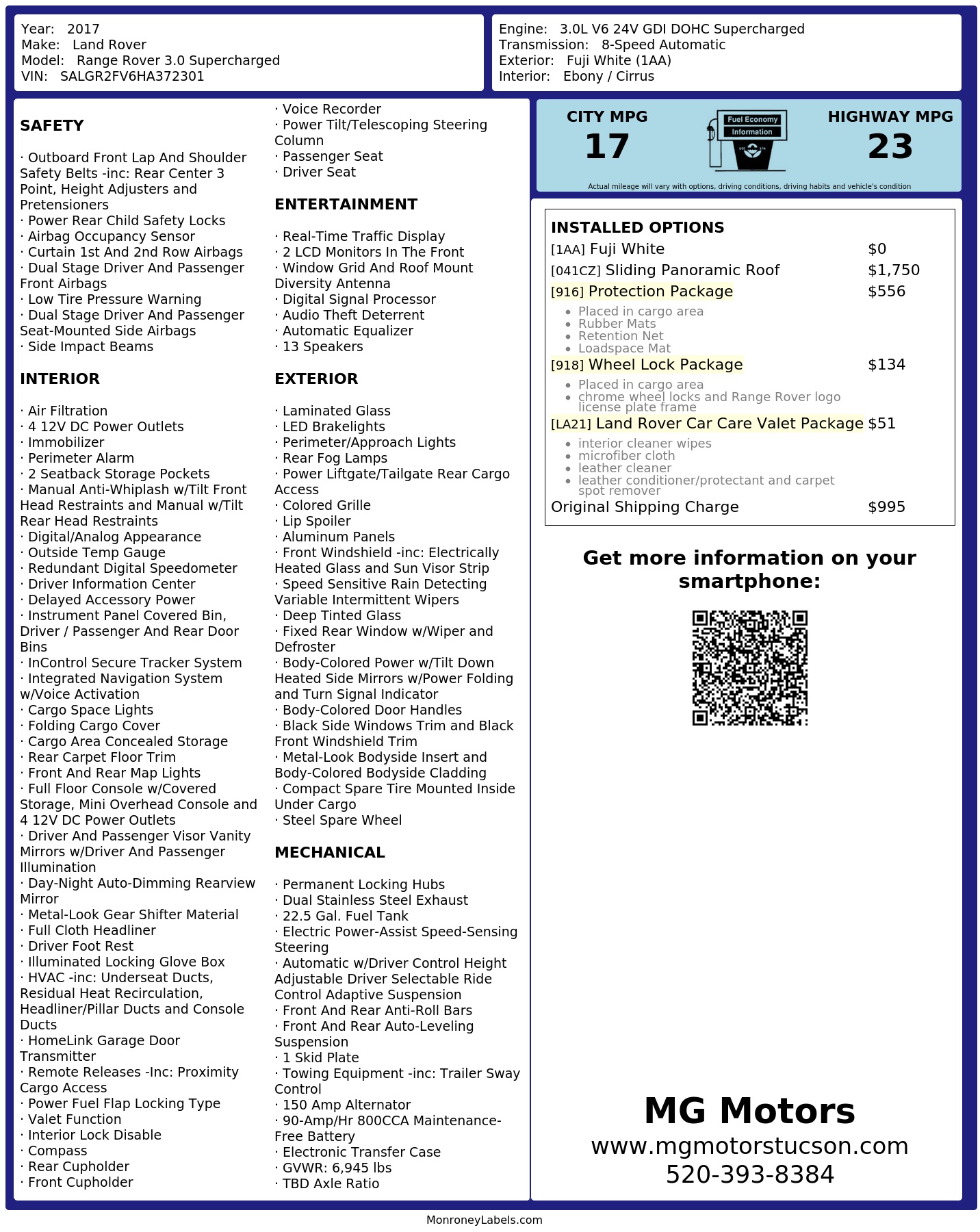 Year: 2017
Make: Land Rover
Model: Range Rover 3.0 Supercharged
VIN: SALGR2FV6HA372301

Engine: 3.0L V6 24V GDI DOHC Supercharged
Transmission: 8-Speed Automatic
Exterior: Fuji White (1AA)
Interior: Ebony / Cirrus

SAFETY

· Outboard Front Lap And Shoulder Safety Belts -inc: Rear Center 3 Point, Height Adjusters and Pretensioners
· Power Rear Child Safety Locks
· Airbag Occupancy Sensor
· Curtain 1st And 2nd Row Airbags
· Dual Stage Driver And Passenger Front Airbags
· Low Tire Pressure Warning
· Dual Stage Driver And Passenger Seat-Mounted Side Airbags
· Side Impact Beams

INTERIOR

· Air Filtration
· 4 12V DC Power Outlets
· Immobilizer
· Perimeter Alarm
· 2 Seatback Storage Pockets
· Manual Anti-Whiplash w/Tilt Front Head Restraints and Manual w/Tilt Rear Head Restraints
· Digital/Analog Appearance
· Outside Temp Gauge
· Redundant Digital Speedometer
· Driver Information Center
· Delayed Accessory Power
· Instrument Panel Covered Bin, Driver / Passenger And Rear Door Bins
· InControl Secure Tracker System
· Integrated Navigation System w/Voice Activation
· Cargo Space Lights
· Folding Cargo Cover
· Cargo Area Concealed Storage
· Rear Carpet Floor Trim
· Front And Rear Map Lights
· Full Floor Console w/Covered Storage, Mini Overhead Console and 4 12V DC Power Outlets
· Driver And Passenger Visor Vanity Mirrors w/Driver And Passenger Illumination
· Day-Night Auto-Dimming Rearview Mirror
· Metal-Look Gear Shifter Material
· Full Cloth Headliner
· Driver Foot Rest
· Illuminated Locking Glove Box
· HVAC -inc: Underseat Ducts, Residual Heat Recirculation, Headliner/Pillar Ducts and Console Ducts
· HomeLink Garage Door Transmitter
· Remote Releases -Inc: Proximity Cargo Access
· Power Fuel Flap Locking Type
· Valet Function
· Interior Lock Disable
· Compass
· Rear Cupholder
· Front Cupholder

· Voice Recorder
· Power Tilt/Telescoping Steering Column
· Passenger Seat
· Driver Seat

ENTERTAINMENT

· Real-Time Traffic Display
· 2 LCD Monitors In The Front
· Window Grid And Roof Mount Diversity Antenna
· Digital Signal Processor
· Audio Theft Deterrent
· Automatic Equalizer
· 13 Speakers

EXTERIOR

· Laminated Glass
· LED Brakelights
· Perimeter/Approach Lights
· Rear Fog Lamps
· Power Liftgate/Tailgate Rear Cargo Access
· Colored Grille
· Lip Spoiler
· Aluminum Panels
· Front Windshield -inc: Electrically Heated Glass and Sun Visor Strip
· Speed Sensitive Rain Detecting Variable Intermittent Wipers
· Deep Tinted Glass
· Fixed Rear Window w/Wiper and Defroster
· Body-Colored Power w/Tilt Down Heated Side Mirrors w/Power Folding and Turn Signal Indicator
· Body-Colored Door Handles
· Black Side Windows Trim and Black Front Windshield Trim
· Metal-Look Bodyside Insert and Body-Colored Bodyside Cladding
· Compact Spare Tire Mounted Inside Under Cargo
· Steel Spare Wheel

MECHANICAL

· Permanent Locking Hubs
· Dual Stainless Steel Exhaust
· 22.5 Gal. Fuel Tank
· Electric Power-Assist Speed-Sensing Steering
· Automatic w/Driver Control Height Adjustable Driver Selectable Ride Control Adaptive Suspension
· Front And Rear Anti-Roll Bars
· Front And Rear Auto-Leveling Suspension
· 1 Skid Plate
· Towing Equipment -inc: Trailer Sway Control
· 150 Amp Alternator
· 90-Amp/Hr 800CCA Maintenance-Free Battery
· Electronic Transfer Case
· GVWR: 6,945 lbs
· TBD Axle Ratio

CITY MPG
17

Fuel Economy
Information

HIGHWAY MPG
23

Actual mileage will vary with options, driving conditions, driving habits and vehicle's condition

INSTALLED OPTIONS
[1AA] Fuji White $0
[041CZ] Sliding Panoramic Roof $1,750
[916] Protection Package $556
• Placed in cargo area
• Rubber Mats
• Retention Net
• Loadspace Mat
[918] Wheel Lock Package $134
• Placed in cargo area
• chrome wheel locks and Range Rover logo license plate frame
[LA21] Land Rover Car Care Valet Package $51
• interior cleaner wipes
• microfiber cloth
• leather cleaner
• leather conditioner/protectant and carpet spot remover
Original Shipping Charge $995

Get more information on your smartphone:

MG Motors
www.mgmotorstucson.com
520-393-8384

MonroneyLabels.com